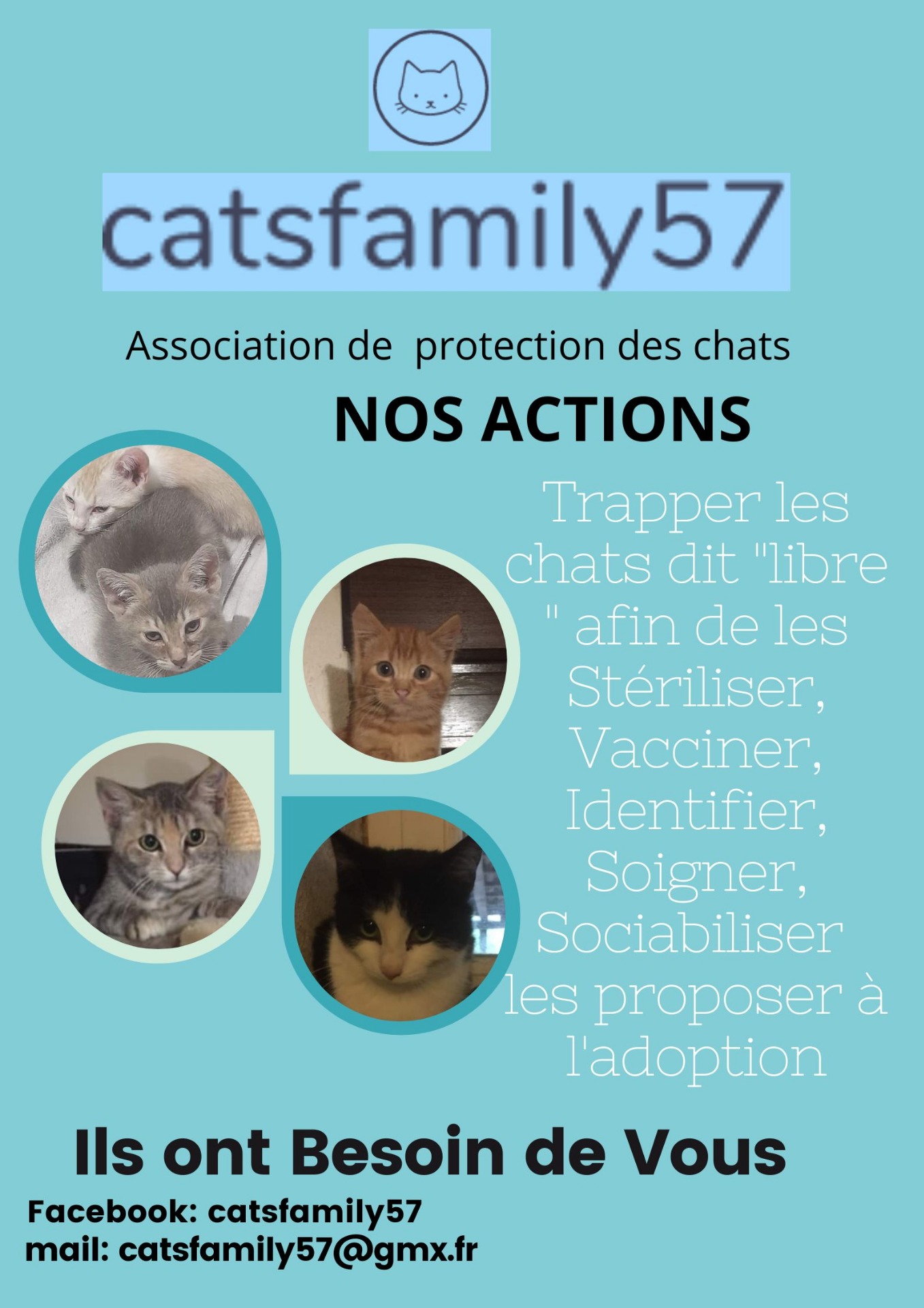 catsfamily57

Association de protection des chats

NOS ACTIONS

Trapper les chats dit "libre " afin de les Stériliser, Vacciner, Identifier, Soigner, Sociabiliser les proposer à l'adoption

Ils ont Besoin de Vous

Facebook: catsfamily57
mail: catsfamily57@gmx.fr